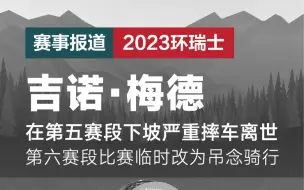 赛事报道 2023环瑞士

吉诺·梅德

在第五赛段下坡严重摔车离世

第六赛段比赛临时改为吊念骑行